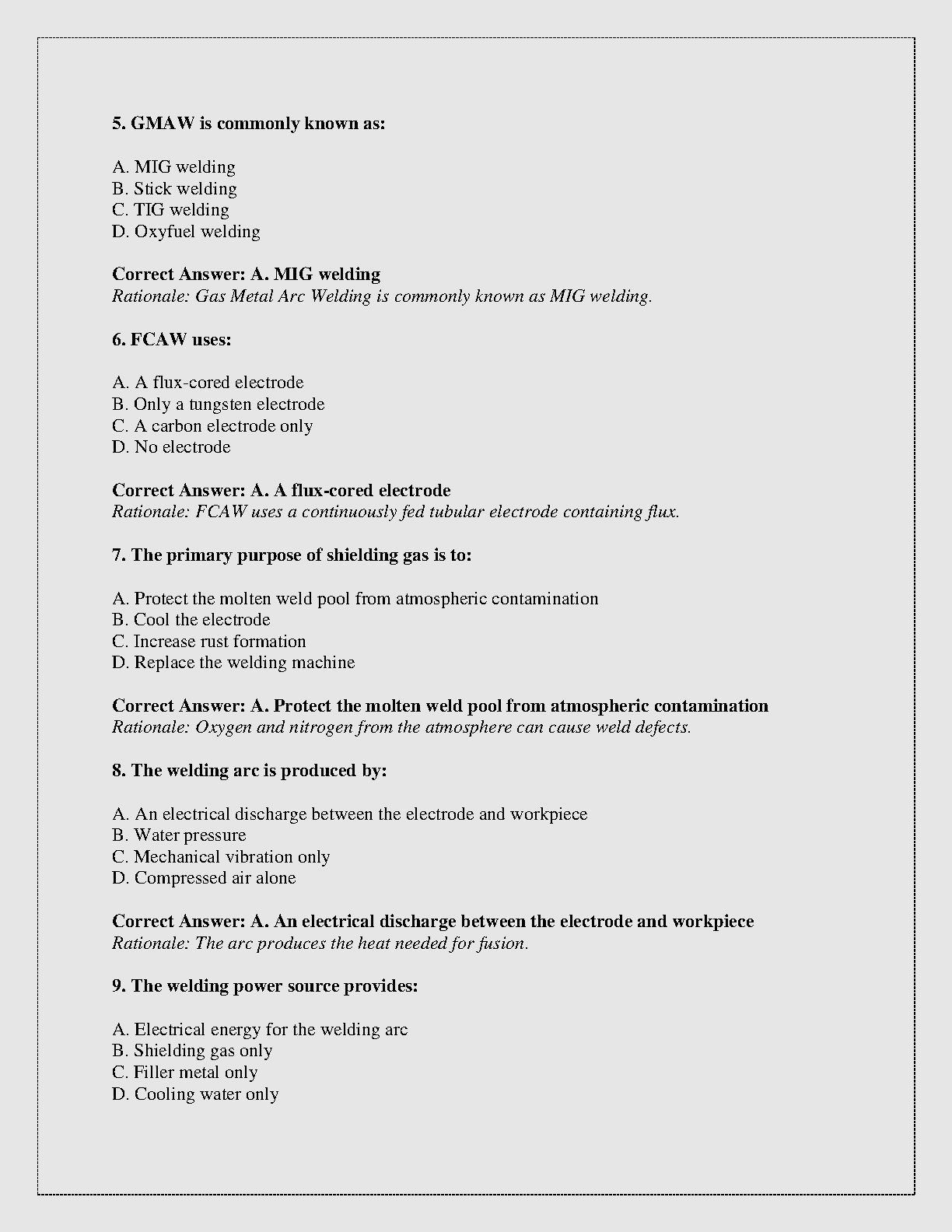 5. GMAW is commonly known as:

A. MIG welding
B. Stick welding
C. TIG welding
D. Oxyfuel welding

Correct Answer: A. MIG welding
Rationale: Gas Metal Arc Welding is commonly known as MIG welding.

6. FCAW uses:

A. A flux-cored electrode
B. Only a tungsten electrode
C. A carbon electrode only
D. No electrode

Correct Answer: A. A flux-cored electrode
Rationale: FCAW uses a continuously fed tubular electrode containing flux.

7. The primary purpose of shielding gas is to:

A. Protect the molten weld pool from atmospheric contamination
B. Cool the electrode
C. Increase rust formation
D. Replace the welding machine

Correct Answer: A. Protect the molten weld pool from atmospheric contamination
Rationale: Oxygen and nitrogen from the atmosphere can cause weld defects.

8. The welding arc is produced by:

A. An electrical discharge between the electrode and workpiece
B. Water pressure
C. Mechanical vibration only
D. Compressed air alone

Correct Answer: A. An electrical discharge between the electrode and workpiece
Rationale: The arc produces the heat needed for fusion.

9. The welding power source provides:

A. Electrical energy for the welding arc
B. Shielding gas only
C. Filler metal only
D. Cooling water only